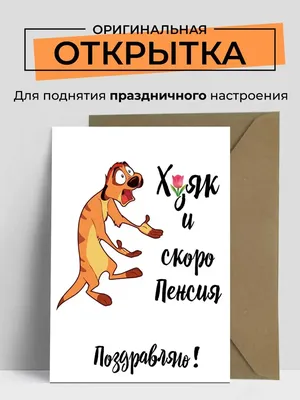 ОРИГИНАЛЬНАЯ
ОТКРЫТКА

Для поднятия праздничного настроения

Хуяк
и
скоро
Пенсия

Поздравляю!